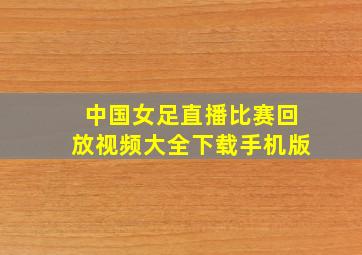 中国女足直播比赛回放视频大全下载手机版